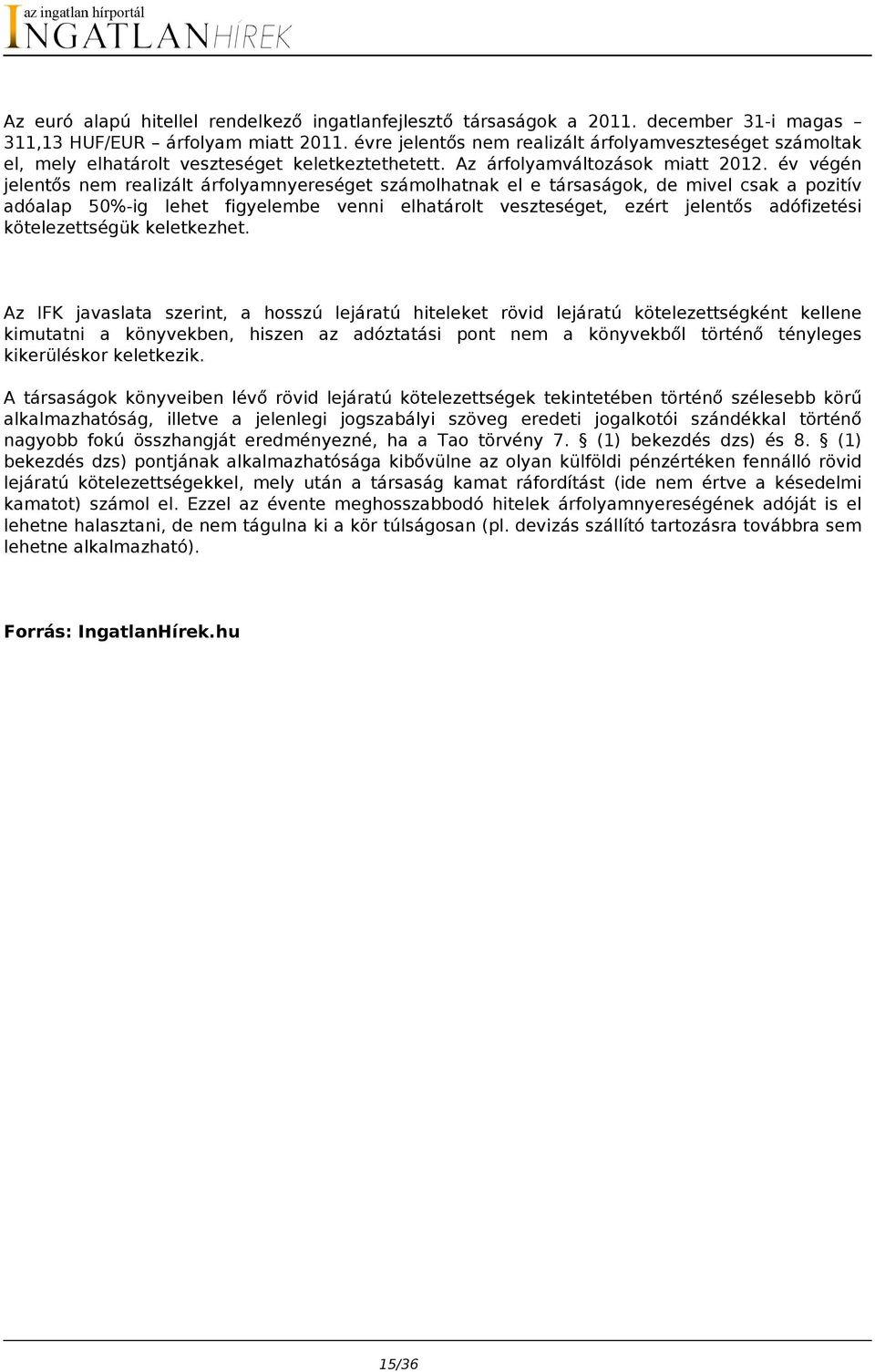 az ingatlan hírportál
INGATLANHÍREK

Az euró alapú hitellel rendelkező ingatlanfejlesztő társaságok a 2011. december 31-i magas – 311,13 HUF/EUR – árfolyam miatt 2011. évre jelentős nem realizált árfolyamveszteséget számoltak el, mely elhatárolt veszteséget keletkeztethetett. Az árfolyamváltozások miatt 2012. év végén jelentős nem realizált árfolyamnyereséget számolhatnak el e társaságok, de mivel csak a pozitív adóalap 50%-ig lehet figyelembe venni elhatárolt veszteséget, ezért jelentős adófizetési kötelezettségük keletkezhet.

Az IFK javaslata szerint, a hosszú lejáratú hiteleket rövid lejáratú kötelezettségként kellene kimutatni a könyvekben, hiszen az adóztatási pont nem a könyvekből történő tényleges kikerüléskor keletkezik.

A társaságok könyveiben lévő rövid lejáratú kötelezettségek tekintetében történő szélesebb körű alkalmazhatóság, illetve a jelenlegi jogszabályi szöveg eredeti jogalkotói szándékkal történő nagyobb fokú összhangját eredményezné, ha a Tao törvény 7. § (1) bekezdés dzs) és 8. § (1) bekezdés dzs) pontjának alkalmazhatósága kibővülne az olyan külföldi pénzértéken fennálló rövid lejáratú kötelezettségekkel, mely után a társaság kamat ráfordítást (ide nem értve a késedelmi kamatot) számol el. Ezzel az évente meghosszabbodó hitelek árfolyamnyereségének adóját is el lehetne halasztani, de nem tágulna ki a kör túlságosan (pl. devizás szállító tartozásra továbbra sem lehetne alkalmazható).

Forrás: IngatlanHírek.hu

15/36